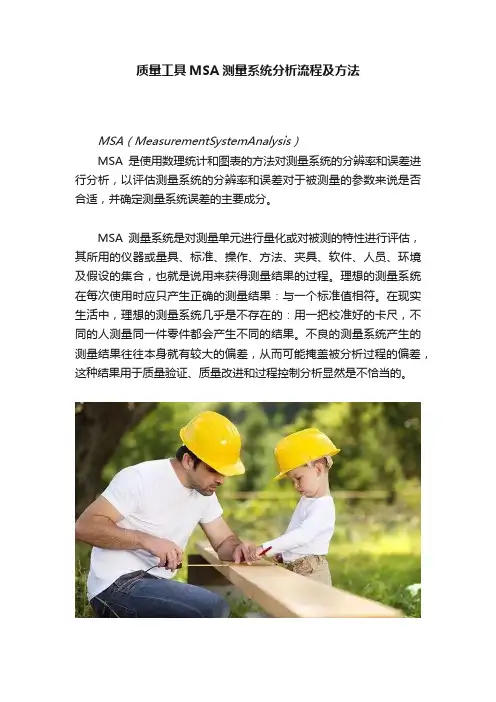 质量工具MSA测量系统分析流程及方法

MSA（MeasurementSystemAnalysis）

MSA是使用数理统计和图表的方法对测量系统的分辨率和误差进行分析，以评估测量系统的分辨率和误差对于被测量的参数来说是否合适，并确定测量系统误差的主要成分。

MSA测量系统是对测量单元进行量化或对被测的特性进行评估，其所用的仪器或量具、标准、操作、方法、夹具、软件、人员、环境及假设的集合，也就是说用来获得测量结果的过程。理想的测量系统在每次使用时应只产生正确的测量结果：与一个标准值相符。在现实生活中，理想的测量系统几乎是不存在的：用一把校准好的卡尺，不同的人测量同一件零件都会产生不同的结果。不良的测量系统产生的测量结果往往本身就有较大的偏差，从而可能掩盖被分析过程的偏差，这种结果用于质量验证、质量改进和过程控制分析显然是不恰当的。